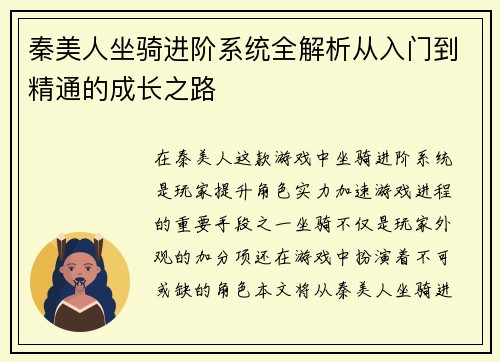 秦美人坐骑进阶系统全解析从入门到精通的成长之路

在秦美人这款游戏中坐骑进阶系统是玩家提升角色实力加速游戏进程的重要手段之一坐骑不仅是玩家外观的加分项还在游戏中扮演着不可或缺的角色本文将从秦美人坐骑进